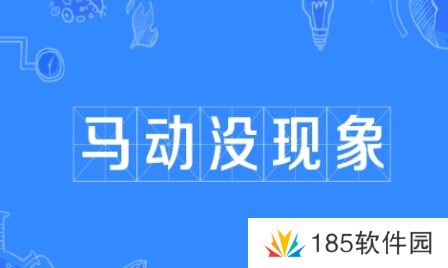 马动没现象

185软件园